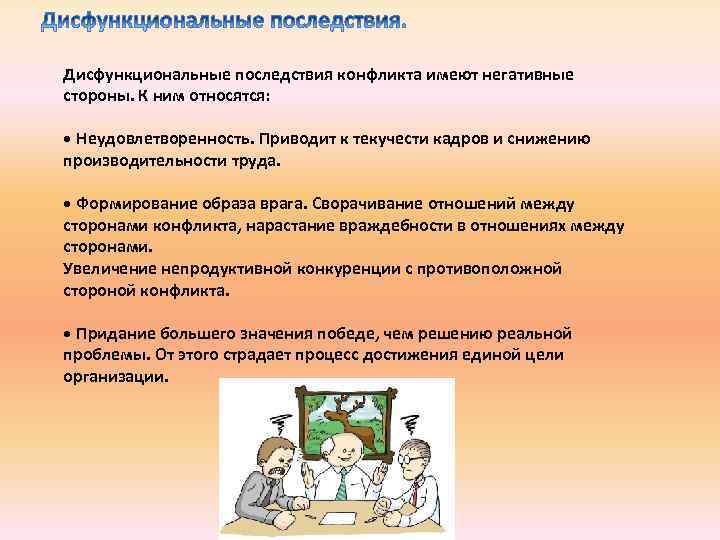 Дисфункциональные последствия.

Дисфункциональные последствия конфликта имеют негативные стороны. К ним относятся:

• Неудовлетворенность. Приводит к текучести кадров и снижению производительности труда.

• Формирование образа врага. Сворачивание отношений между сторонами конфликта, нарастание враждебности в отношениях между сторонами.
Увеличение непродуктивной конкуренции с противоположной стороной конфликта.

• Придание большего значения победе, чем решению реальной проблемы. От этого страдает процесс достижения единой цели организации.